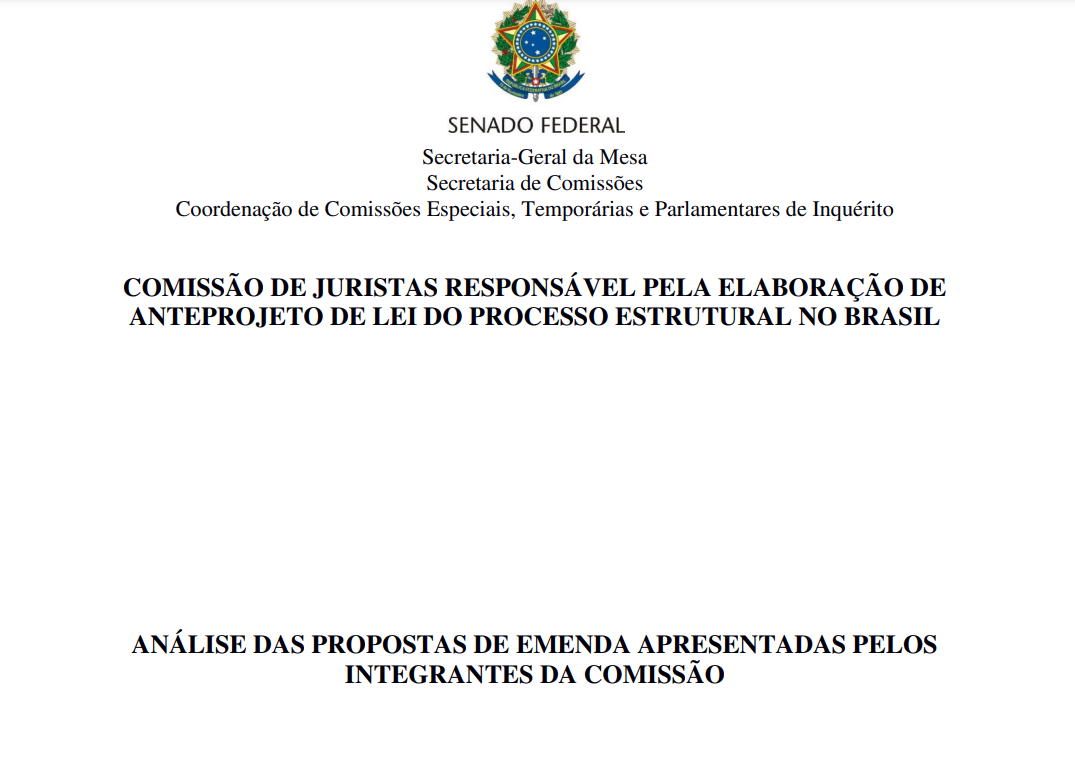 SENADO FEDERAL
Secretaria-Geral da Mesa
Secretaria de Comissões
Coordenação de Comissões Especiais, Temporárias e Parlamentares de Inquérito

COMISSÃO DE JURISTAS RESPONSÁVEL PELA ELABORAÇÃO DE ANTEPROJETO DE LEI DO PROCESSO ESTRUTURAL NO BRASIL

ANÁLISE DAS PROPOSTAS DE EMENDA APRESENTADAS PELOS INTEGRANTES DA COMISSÃO